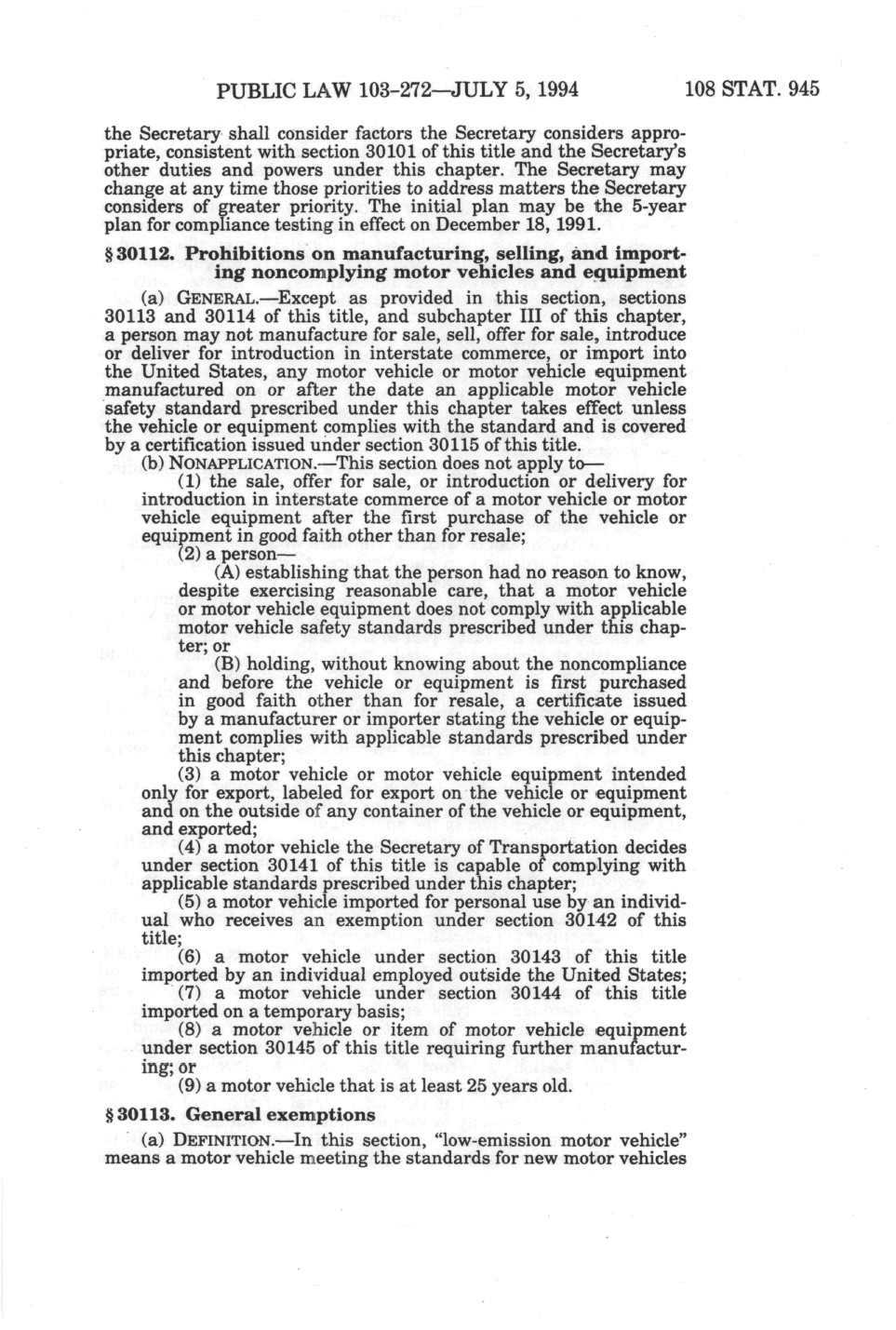 PUBLIC LAW 103-272—JULY 5, 1994 108 STAT. 945

the Secretary shall consider factors the Secretary considers appropriate, consistent with section 30101 of this title and the Secretary's other duties and powers under this chapter. The Secretary may change at any time those priorities to address matters the Secretary considers of greater priority. The initial plan may be the 5-year plan for compliance testing in effect on December 18, 1991.

§ 30112. Prohibitions on manufacturing, selling, and importing noncomplying motor vehicles and equipment

(a) GENERAL.—Except as provided in this section, sections 30113 and 30114 of this title, and subchapter III of this chapter, a person may not manufacture for sale, sell, offer for sale, introduce or deliver for introduction in interstate commerce, or import into the United States, any motor vehicle or motor vehicle equipment manufactured on or after the date an applicable motor vehicle safety standard prescribed under this chapter takes effect unless the vehicle or equipment complies with the standard and is covered by a certification issued under section 30115 of this title.

(b) NONAPPLICATION.—This section does not apply to—

(1) the sale, offer for sale, or introduction or delivery for introduction in interstate commerce of a motor vehicle or motor vehicle equipment after the first purchase of the vehicle or equipment in good faith other than for resale;

(2) a person—

(A) establishing that the person had no reason to know, despite exercising reasonable care, that a motor vehicle or motor vehicle equipment does not comply with applicable motor vehicle safety standards prescribed under this chapter; or

(B) holding, without knowing about the noncompliance and before the vehicle or equipment is first purchased in good faith other than for resale, a certificate issued by a manufacturer or importer stating the vehicle or equipment complies with applicable standards prescribed under this chapter;

(3) a motor vehicle or motor vehicle equipment intended only for export, labeled for export on the vehicle or equipment and on the outside of any container of the vehicle or equipment, and exported;

(4) a motor vehicle the Secretary of Transportation decides under section 30141 of this title is capable of complying with applicable standards prescribed under this chapter;

(5) a motor vehicle imported for personal use by an individual who receives an exemption under section 30142 of this title;

(6) a motor vehicle under section 30143 of this title imported by an individual employed outside the United States;

(7) a motor vehicle under section 30144 of this title imported on a temporary basis;

(8) a motor vehicle or item of motor vehicle equipment under section 30145 of this title requiring further manufacturing; or

(9) a motor vehicle that is at least 25 years old.

§ 30113. General exemptions

(a) DEFINITION.—In this section, "low-emission motor vehicle" means a motor vehicle meeting the standards for new motor vehicles